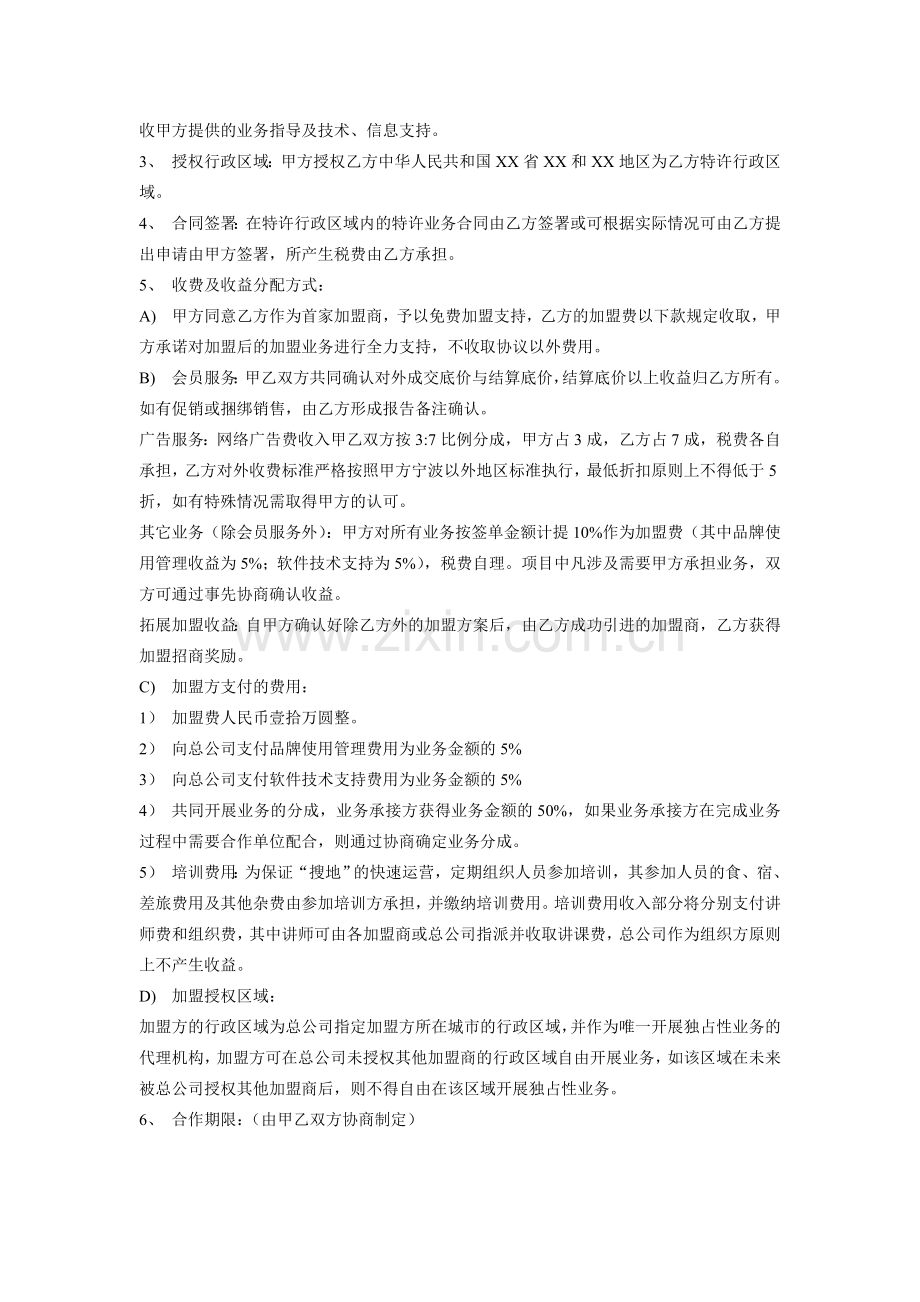 收甲方提供的业务指导及技术、信息支持。

3、 授权行政区域：甲方授权乙方中华人民共和国XX省XX和XX地区为乙方特许行政区域。

4、 合同签署：在特许行政区域内的特许业务合同由乙方签署或可根据实际情况可由乙方提出申请由甲方签署，所产生税费由乙方承担。

5、 收费及收益分配方式：

A) 甲方同意乙方作为首家加盟商，予以免费加盟支持，乙方的加盟费以下款规定收取，甲方承诺对加盟后的加盟业务进行全力支持，不收取协议以外费用。

B) 会员服务：甲乙双方共同确认对外成交底价与结算底价，结算底价以上收益归乙方所有。如有促销或捆绑销售，由乙方形成报告备注确认。

广告服务：网络广告费收入甲乙双方按3:7比例分成，甲方占3成，乙方占7成，税费各自承担，乙方对外收费标准严格按照甲方宁波以外地区标准执行，最低折扣原则上不得低于5折，如有特殊情况需取得甲方的认可。

其它业务（除会员服务外）：甲方对所有业务按签单金额计提10%作为加盟费（其中品牌使用管理收益为5%；软件技术支持为5%），税费自理。项目中凡涉及需要甲方承担业务，双方可通过事先协商确认收益。

拓展加盟收益：自甲方确认好除乙方外的加盟方案后，由乙方成功引进的加盟商，乙方获得加盟招商奖励。

C) 加盟方支付的费用：

1） 加盟费人民币壹拾万圆整。

2） 向总公司支付品牌使用管理费用为业务金额的5%

3） 向总公司支付软件技术支持费用为业务金额的5%

4） 共同开展业务的分成，业务承接方获得业务金额的50%，如果业务承接方在完成业务过程中需要合作单位配合，则通过协商确定业务分成。

5） 培训费用：为保证“搜地”的快速运营，定期组织人员参加培训，其参加人员的食、宿、差旅费用及其他杂费由参加培训方承担，并缴纳培训费用。培训费用收入部分将分别支付讲师费和组织费，其中讲师可由各加盟商或总公司指派并收取讲课费，总公司作为组织方原则上不产生收益。

D) 加盟授权区域：

加盟方的行政区域为总公司指定加盟方所在城市的行政区域，并作为唯一开展独占性业务的代理机构，加盟方可在总公司未授权其他加盟商的行政区域自由开展业务，如该区域在未来被总公司授权其他加盟商后，则不得自由在该区域开展独占性业务。

6、 合作期限：（由甲乙双方协商制定）

www.zixin.com.cn